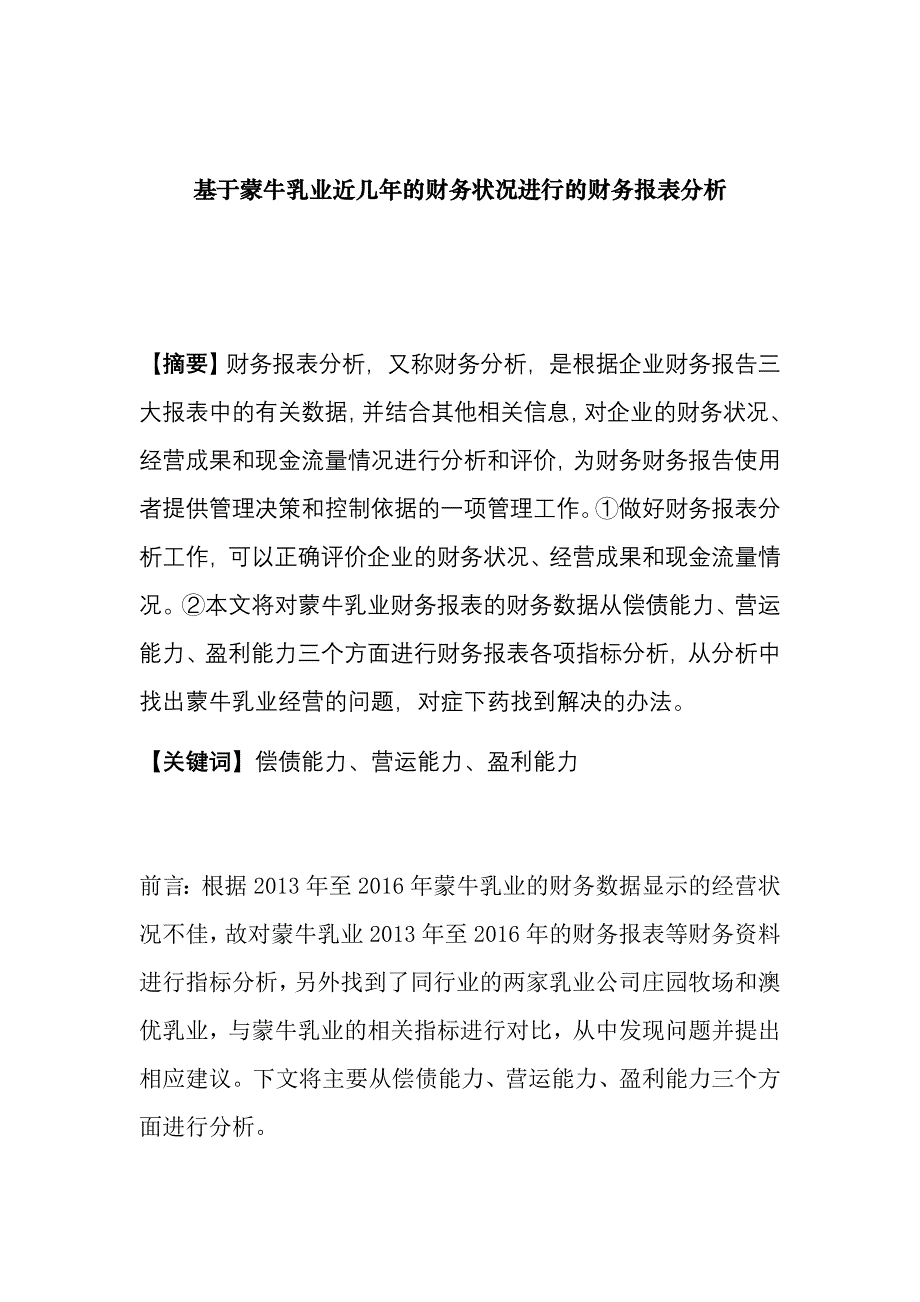 基于蒙牛乳业近几年的财务状况进行的财务报表分析

【摘要】财务报表分析，又称财务分析，是根据企业财务报告三大报表中的有关数据，并结合其他相关信息，对企业的财务状况、经营成果和现金流量情况进行分析和评价，为财务财务报告使用者提供管理决策和控制依据的一项管理工作。①做好财务报表分析工作，可以正确评价企业的财务状况、经营成果和现金流量情况。②本文将对蒙牛乳业财务报表的财务数据从偿债能力、营运能力、盈利能力三个方面进行财务报表各项指标分析，从分析中找出蒙牛乳业经营的问题，对症下药找到解决的办法。

【关键词】偿债能力、营运能力、盈利能力

前言：根据 2013 年至 2016 年蒙牛乳业的财务数据显示的经营状况不佳，故对蒙牛乳业 2013 年至 2016 年的财务报表等财务资料进行指标分析，另外找到了同行业的两家乳业公司庄园牧场和澳优乳业，与蒙牛乳业的相关指标进行对比，从中发现问题并提出相应建议。下文将主要从偿债能力、营运能力、盈利能力三个方面进行分析。